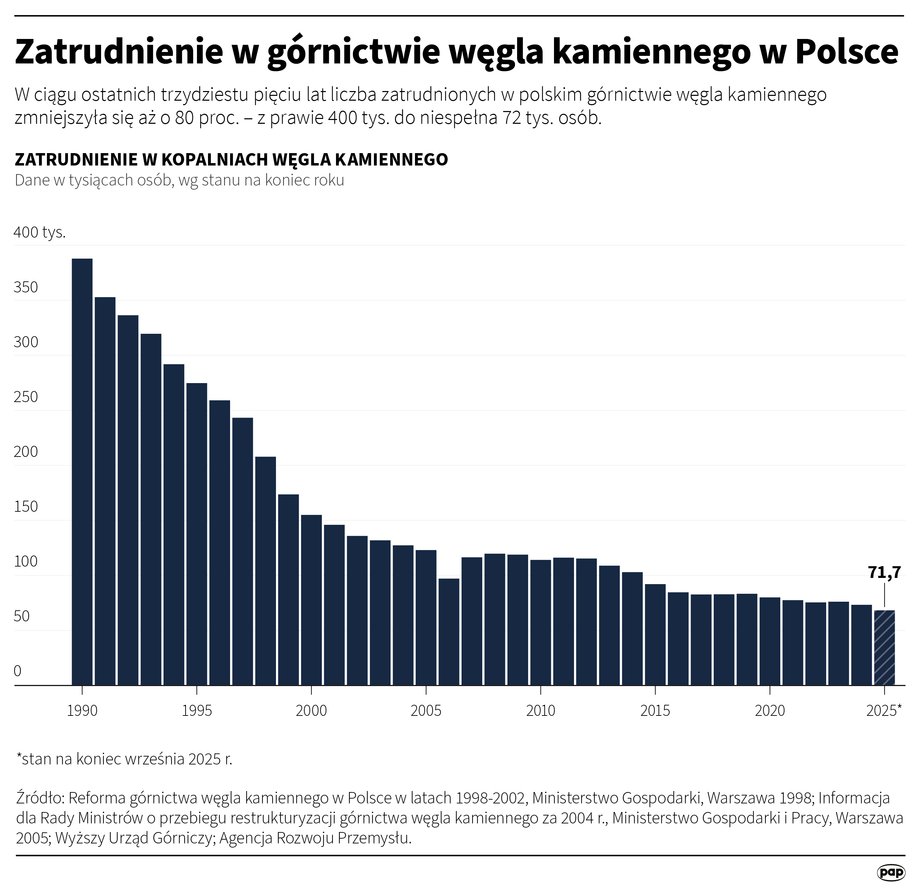 Zatrudnienie w górnictwie węgla kamiennego w Polsce

W ciągu ostatnich trzydziestu pięciu lat liczba zatrudnionych w polskim górnictwie węgla kamiennego zmniejszyła się aż o 80 proc. – z prawie 400 tys. do niespełna 72 tys. osób.

ZATRUDNIENIE W KOPALNIACH WĘGLA KAMIENNEGO
Dane w tysiącach osób, wg stanu na koniec roku

400 tys.
350
300
250
200
150
100
50
0

71,7

1990
1995
2000
2005
2010
2015
2020
2025*

*stan na koniec września 2025 r.

Źródło: Reforma górnictwa węgla kamiennego w Polsce w latach 1998-2002, Ministerstwo Gospodarki, Warszawa 1998; Informacja dla Rady Ministrów o przebiegu restrukturyzacji górnictwa węgla kamiennego za 2004 r., Ministerstwo Gospodarki i Pracy, Warszawa 2005; Wyższy Urząd Górniczy; Agencja Rozwoju Przemysłu.

pap